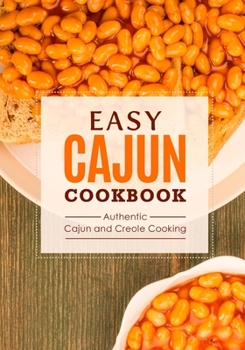 EASY
CAJUN
COOKBOOK

Authentic
Cajun and Creole Cooking